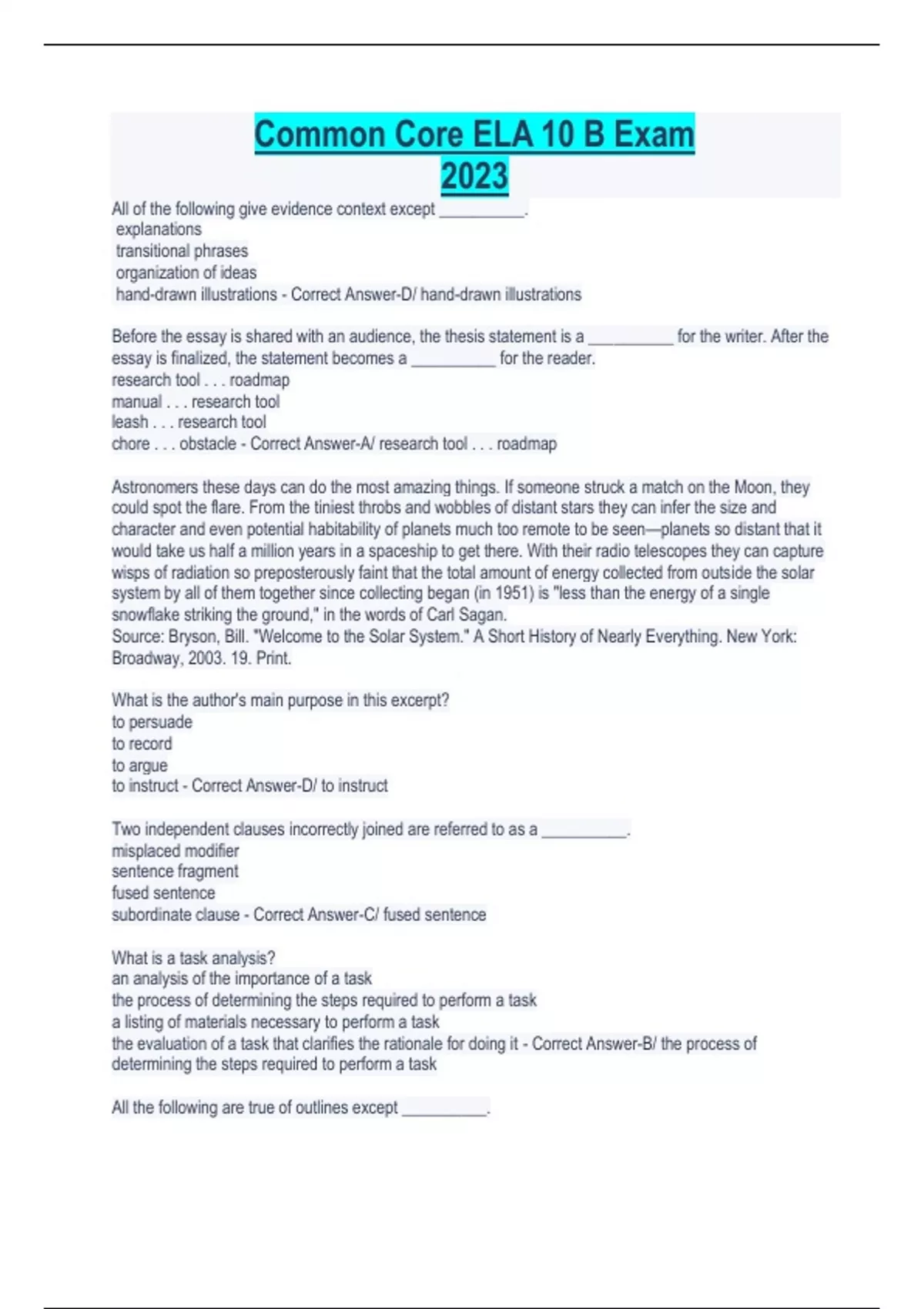 Common Core ELA 10 B Exam 2023

All of the following give evidence context except __________.
explanations
transitional phrases
organization of ideas
hand-drawn illustrations - Correct Answer-D/ hand-drawn illustrations

Before the essay is shared with an audience, the thesis statement is a __________ for the writer. After the essay is finalized, the statement becomes a __________ for the reader.
research tool . . . roadmap
manual . . . research tool
leash . . . research tool
chore . . . obstacle - Correct Answer-A/ research tool . . . roadmap

Astronomers these days can do the most amazing things. If someone struck a match on the Moon, they could spot the flare. From the tiniest throbs and wobbles of distant stars they can infer the size and character and even potential habitability of planets much too remote to be seen—planets so distant that it would take us half a million years in a spaceship to get there. With their radio telescopes they can capture wisps of radiation so preposterously faint that the total amount of energy collected from outside the solar system by all of them together since collecting began (in 1951) is "less than the energy of a single snowflake striking the ground," in the words of Carl Sagan.
Source: Bryson, Bill. "Welcome to the Solar System." A Short History of Nearly Everything. New York: Broadway, 2003. 19. Print.

What is the author's main purpose in this excerpt?
to persuade
to record
to argue
to instruct - Correct Answer-D/ to instruct

Two independent clauses incorrectly joined are referred to as a __________.
misplaced modifier
sentence fragment
fused sentence
subordinate clause - Correct Answer-C/ fused sentence

What is a task analysis?
an analysis of the importance of a task
the process of determining the steps required to perform a task
a listing of materials necessary to perform a task
the evaluation of a task that clarifies the rationale for doing it - Correct Answer-B/ the process of determining the steps required to perform a task

All the following are true of outlines except __________.